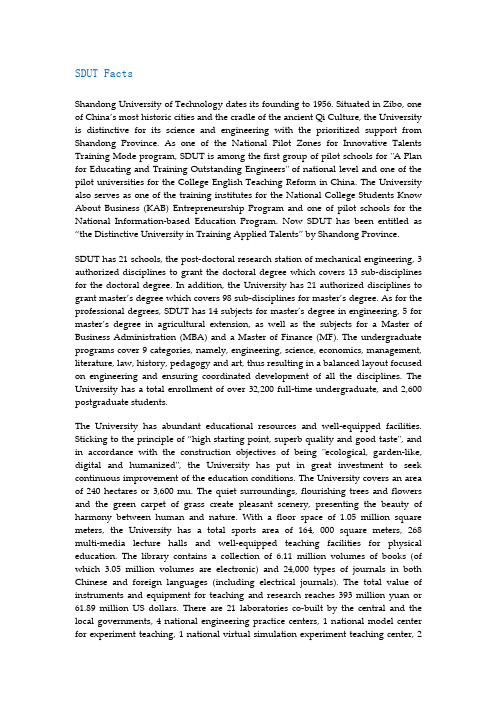 SDUT Facts

Shandong University of Technology dates its founding to 1956. Situated in Zibo, one of China's most historic cities and the cradle of the ancient Qi Culture, the University is distinctive for its science and engineering with the prioritized support from Shandong Province. As one of the National Pilot Zones for Innovative Talents Training Mode program, SDUT is among the first group of pilot schools for "A Plan for Educating and Training Outstanding Engineers" of national level and one of the pilot universities for the College English Teaching Reform in China. The University also serves as one of the training institutes for the National College Students Know About Business (KAB) Entrepreneurship Program and one of pilot schools for the National Information-based Education Program. Now SDUT has been entitled as "the Distinctive University in Training Applied Talents" by Shandong Province.

SDUT has 21 schools, the post-doctoral research station of mechanical engineering, 3 authorized disciplines to grant the doctoral degree which covers 13 sub-disciplines for the doctoral degree. In addition, the University has 21 authorized disciplines to grant master's degree which covers 98 sub-disciplines for master's degree. As for the professional degrees, SDUT has 14 subjects for master's degree in engineering, 5 for master's degree in agricultural extension, as well as the subjects for a Master of Business Administration (MBA) and a Master of Finance (MF). The undergraduate programs cover 9 categories, namely, engineering, science, economics, management, literature, law, history, pedagogy and art, thus resulting in a balanced layout focused on engineering and ensuring coordinated development of all the disciplines. The University has a total enrollment of over 32,200 full-time undergraduate, and 2,600 postgraduate students.

The University has abundant educational resources and well-equipped facilities. Sticking to the principle of "high starting point, superb quality and good taste", and in accordance with the construction objectives of being "ecological, garden-like, digital and humanized", the University has put in great investment to seek continuous improvement of the education conditions. The University covers an area of 240 hectares or 3,600 mu. The quiet surroundings, flourishing trees and flowers and the green carpet of grass create pleasant scenery, presenting the beauty of harmony between human and nature. With a floor space of 1.05 million square meters, the University has a total sports area of 164, 000 square meters, 268 multi-media lecture halls and well-equipped teaching facilities for physical education. The library contains a collection of 6.11 million volumes of books (of which 3.05 million volumes are electronic) and 24,000 types of journals in both Chinese and foreign languages (including electrical journals). The total value of instruments and equipment for teaching and research reaches 393 million yuan or 61.89 million US dollars. There are 21 laboratories co-built by the central and the local governments, 4 national engineering practice centers, 1 national model center for experiment teaching, 1 national virtual simulation experiment teaching center, 2